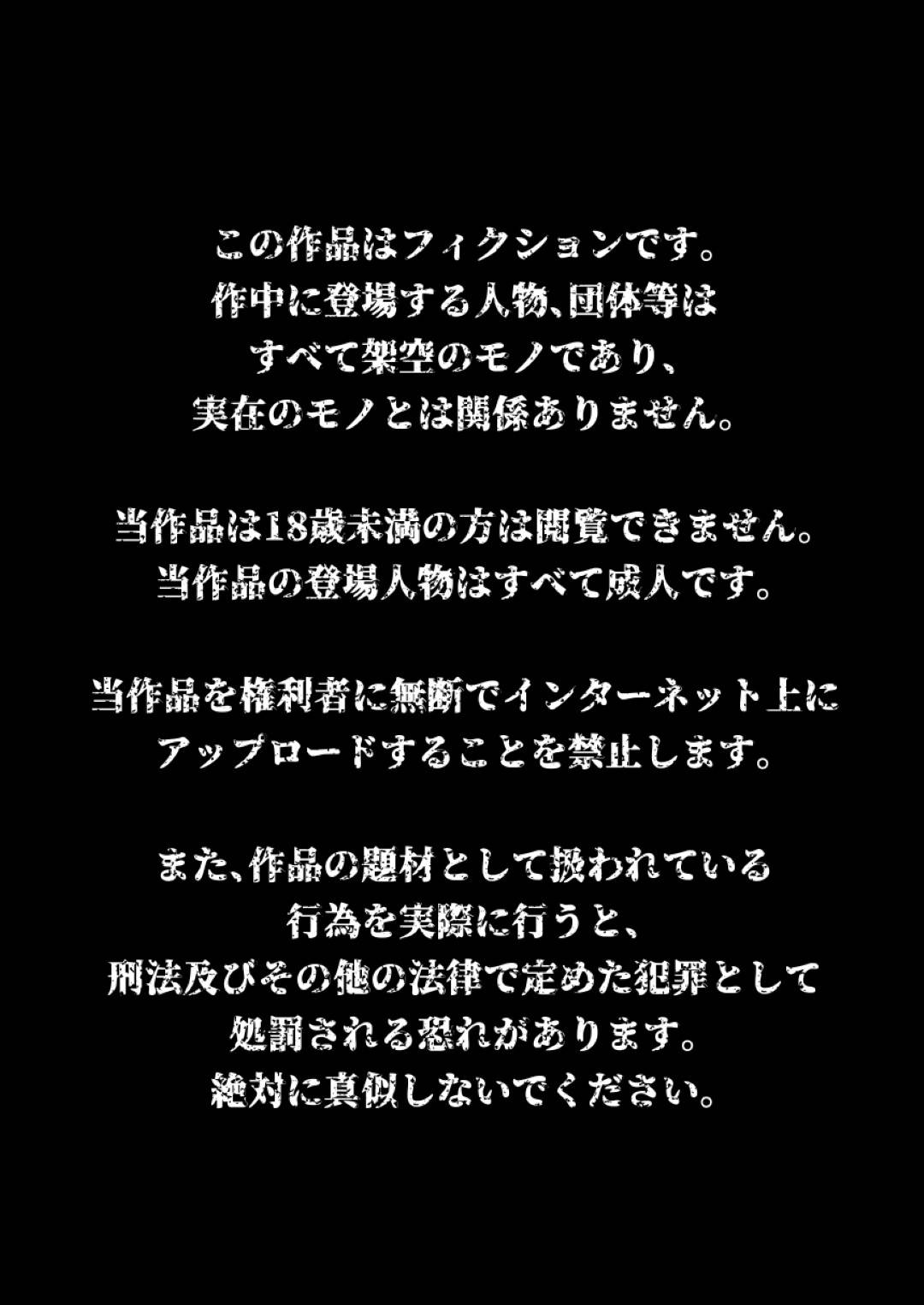 この作品はフィクションです。
作中に登場する人物、団体等は
すべて架空のモノであり、
実在のモノとは関係ありません。

当作品は18歳未満の方は閲覧できません。
当作品の登場人物はすべて成人です。

当作品を権利者に無断でインターネット上に
アップロードすることを禁止します。

また、作品の題材として扱われている
行為を実際に行うと、
刑法及びその他の法律で定めた犯罪として
処罰される恐れがあります。
絶対に真似しないでください。